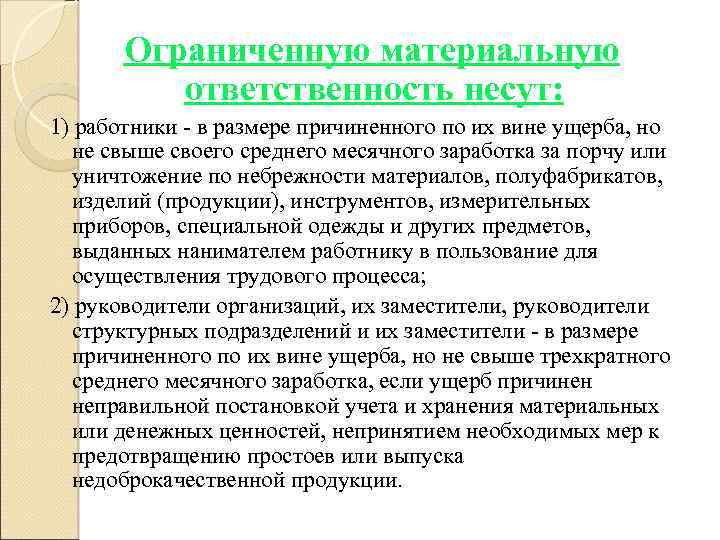 Ограниченную материальную ответственность несут:

1) работники - в размере причиненного по их вине ущерба, но не свыше своего среднего месячного заработка за порчу или уничтожение по небрежности материалов, полуфабрикатов, изделий (продукции), инструментов, измерительных приборов, специальной одежды и других предметов, выданных нанимателем работнику в пользование для осуществления трудового процесса;

2) руководители организаций, их заместители, руководители структурных подразделений и их заместители - в размере причиненного по их вине ущерба, но не свыше трехкратного среднего месячного заработка, если ущерб причинен неправильной постановкой учета и хранения материальных или денежных ценностей, непринятием необходимых мер к предотвращению простоев или выпуска недоброкачественной продукции.